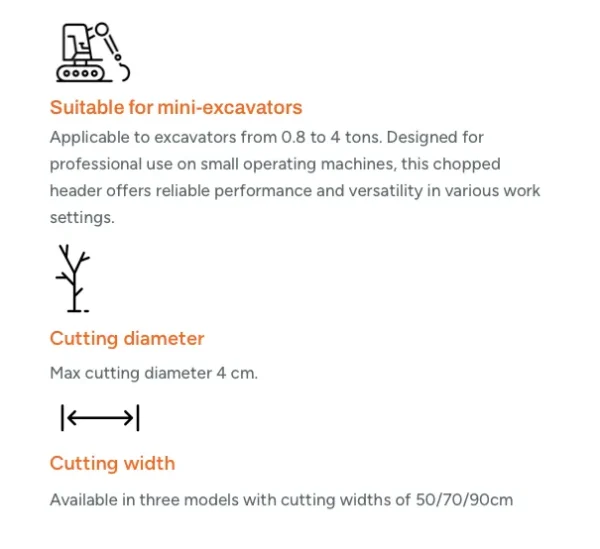 Suitable for mini-excavators

Applicable to excavators from 0.8 to 4 tons. Designed for professional use on small operating machines, this chopped header offers reliable performance and versatility in various work settings.

Cutting diameter

Max cutting diameter 4 cm.

Cutting width

Available in three models with cutting widths of 50/70/90cm